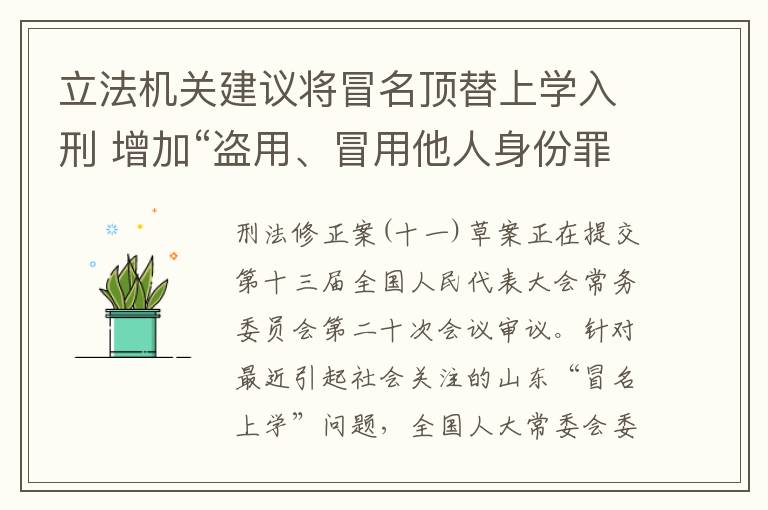 立法机关建议将冒名顶替上学入刑 增加“盗用、冒用他人身份罪

刑法修正案(十一)草案正在提交第十三届全国人民代表大会常务委员会第二十次会议审议。针对最近引起社会关注的山东“冒名上学”问题，全国人大常委会委